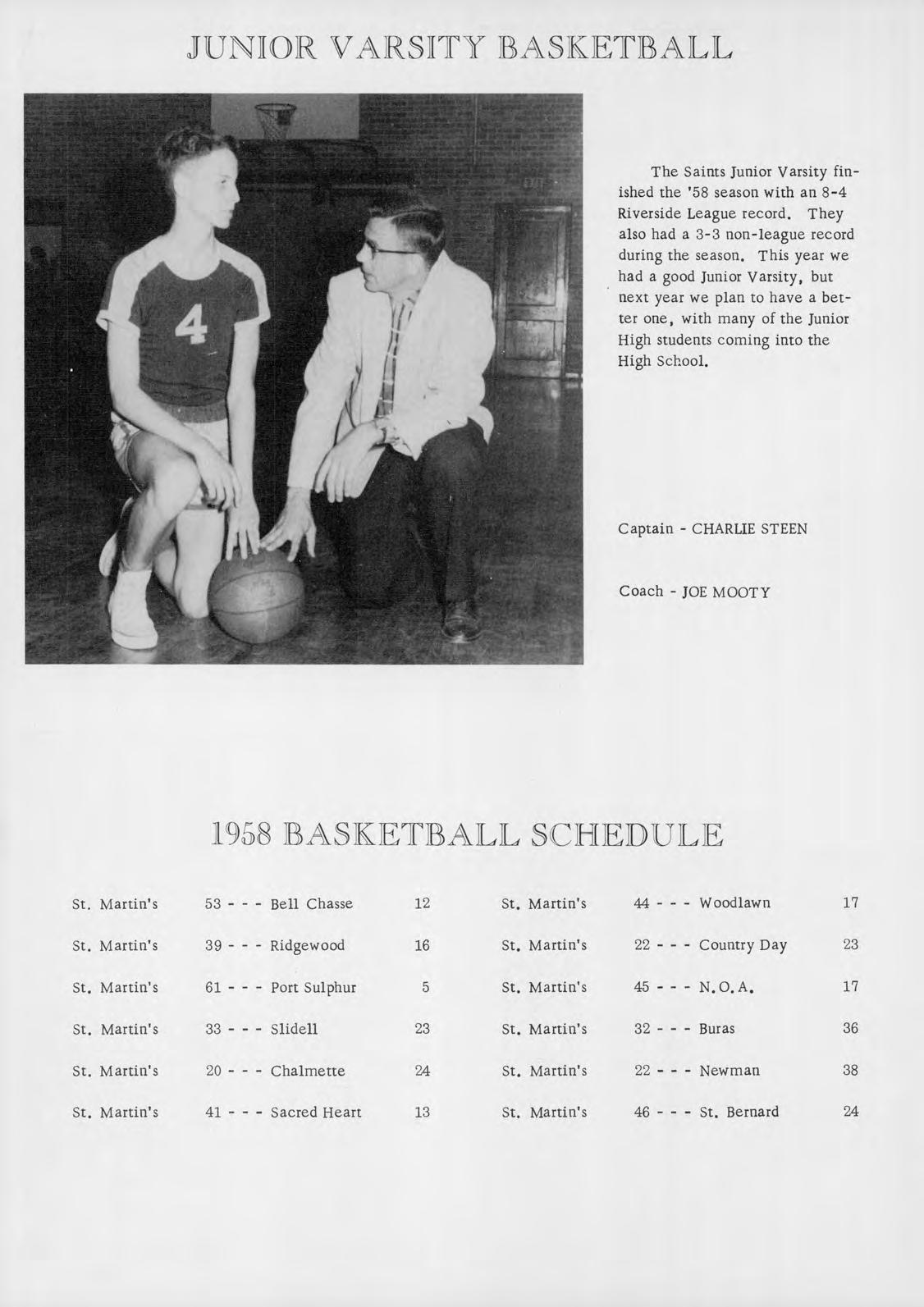 JUNIOR VARSITY BASKETBALL

4

The Saints Junior Varsity finished the '58 season with an 8-4 Riverside League record. They also had a 3-3 non-league record during the season. This year we had a good Junior Varsity, but next year we plan to have a better one, with many of the Junior High students coming into the High School.

Captain - CHARLIE STEEN

Coach - JOE MOOTY

1958 BASKETBALL SCHEDULE

St. Martin's 53 - - - Bell Chasse 12
St. Martin's 39 - - - Ridgewood 16
St. Martin's 61 - - - Port Sulphur 5
St. Martin's 33 - - - Slidell 23
St. Martin's 20 - - - Chalmette 24
St. Martin's 41 - - - Sacred Heart 13

St. Martin's 44 - - - Woodlawn 17
St. Martin's 22 - - - Country Day 23
St. Martin's 45 - - - N.O.A. 17
St. Martin's 32 - - - Buras 36
St. Martin's 22 - - - Newman 38
St. Martin's 46 - - - St. Bernard 24